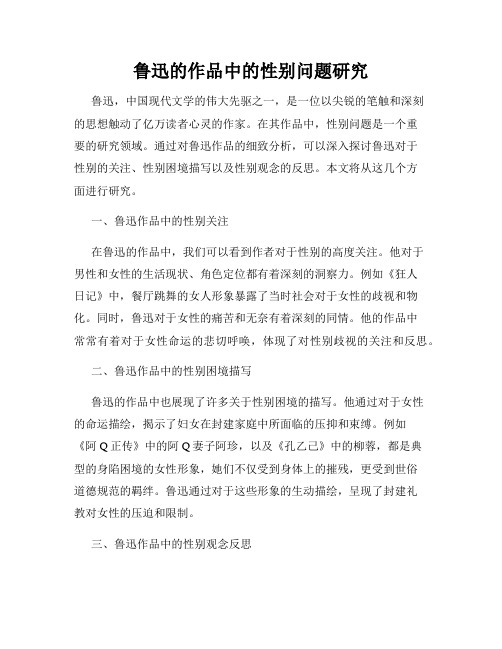 鲁迅的作品中的性别问题研究

鲁迅，中国现代文学的伟大先驱之一，是一位以尖锐的笔触和深刻的思想触动了亿万读者心灵的作家。在其作品中，性别问题是一个重要的研究领域。通过对鲁迅作品的细致分析，可以深入探讨鲁迅对于性别的关注、性别困境描写以及性别观念的反思。本文将从这几个方面进行研究。

一、鲁迅作品中的性别关注

在鲁迅的作品中，我们可以看到作者对于性别的高度关注。他对于男性和女性的生活现状、角色定位都有着深刻的洞察力。例如《狂人日记》中，餐厅跳舞的女人形象暴露了当时社会对于女性的歧视和物化。同时，鲁迅对于女性的痛苦和无奈有着深刻的同情。他的作品中常常有着对于女性命运的悲切呼唤，体现了对性别歧视的关注和反思。

二、鲁迅作品中的性别困境描写

鲁迅的作品中也展现了许多关于性别困境的描写。他通过对于女性的命运描绘，揭示了妇女在封建家庭中所面临的压抑和束缚。例如《阿Q正传》中的阿Q妻子阿珍，以及《孔乙己》中的柳蓉，都是典型的身陷困境的女性形象，她们不仅受到身体上的摧残，更受到世俗道德规范的羁绊。鲁迅通过对于这些形象的生动描绘，呈现了封建礼教对女性的压迫和限制。

三、鲁迅作品中的性别观念反思